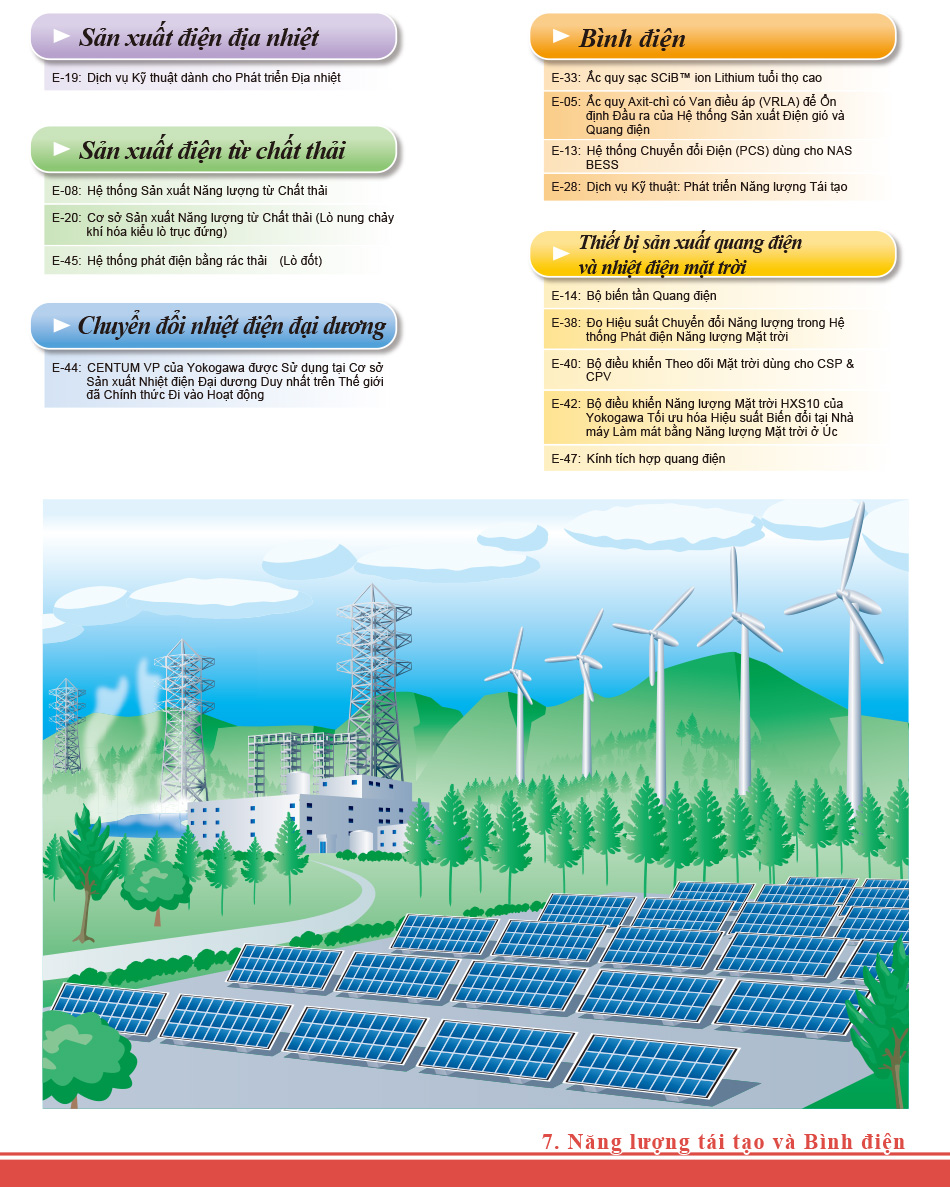 Sản xuất điện địa nhiệt

E-19: Dịch vụ Kỹ thuật dành cho Phát triển Địa nhiệt

Sản xuất điện từ chất thải

E-08: Hệ thống Sản xuất Năng lượng từ Chất thải

E-20: Cơ sở Sản xuất Năng lượng từ Chất thải (Lò nung chảy khí hóa kiểu lò trục đứng)

E-45: Hệ thống phát điện bằng rác thải (Lò đốt)

Chuyển đổi nhiệt điện đại dương

E-44: CENTUM VP của Yokogawa được Sử dụng tại Cơ sở Sản xuất Nhiệt điện Đại dương Duy nhất trên Thế giới đã Chính thức Đi vào Hoạt động

Bình điện

E-33: Ắc quy sạc SCiB™ ion Lithium tuổi thọ cao

E-05: Ắc quy Axit-chì có Van điều áp (VRLA) để Ổn định Đầu ra của Hệ thống Sản xuất Điện gió và Quang điện

E-13: Hệ thống Chuyển đổi Điện (PCS) dùng cho NAS BESS

E-28: Dịch vụ Kỹ thuật: Phát triển Năng lượng Tái tạo

Thiết bị sản xuất quang điện và nhiệt điện mặt trời

E-14: Bộ biến tần Quang điện

E-38: Đo Hiệu suất Chuyển đổi Năng lượng trong Hệ thống Phát điện Năng lượng Mặt trời

E-40: Bộ điều khiển Theo dõi Mặt trời dùng cho CSP & CPV

E-42: Bộ điều khiển Năng lượng Mặt trời HXS10 của Yokogawa Tối ưu hóa Hiệu suất Biến đổi tại Nhà máy Làm mát bằng Năng lượng Mặt trời ở Úc

E-47: Kính tích hợp quang điện

7. Năng lượng tái tạo và Bình điện